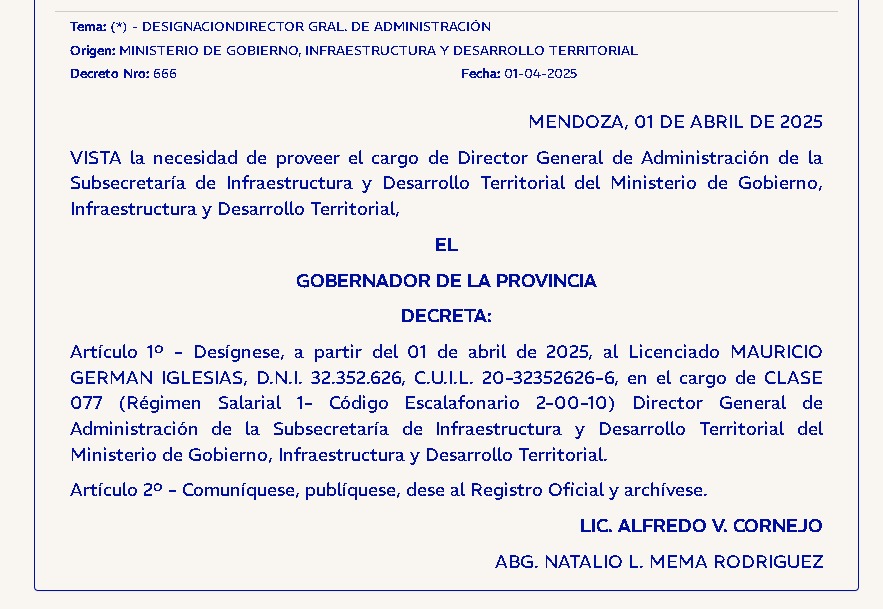 Tema: (*) - DESIGNACIONDIRECTOR GRAL. DE ADMINISTRACIÓN
Origen: MINISTERIO DE GOBIERNO, INFRAESTRUCTURA Y DESARROLLO TERRITORIAL
Decreto Nro: 666
Fecha: 01-04-2025

MENDOZA, 01 DE ABRIL DE 2025

VISTA la necesidad de proveer el cargo de Director General de Administración de la Subsecretaría de Infraestructura y Desarrollo Territorial del Ministerio de Gobierno, Infraestructura y Desarrollo Territorial,

EL

GOBERNADOR DE LA PROVINCIA

DECRETA:

Artículo 1º - Desígnese, a partir del 01 de abril de 2025, al Licenciado MAURICIO GERMAN IGLESIAS, D.N.I. 32.352.626, C.U.I.L. 20-32352626-6, en el cargo de CLASE 077 (Régimen Salarial 1- Código Escalafonario 2-00-10) Director General de Administración de la Subsecretaría de Infraestructura y Desarrollo Territorial del Ministerio de Gobierno, Infraestructura y Desarrollo Territorial.

Artículo 2º - Comuníquese, publíquese, dese al Registro Oficial y archívese.

LIC. ALFREDO V. CORNEJO

ABG. NATALIO L. MEMA RODRIGUEZ